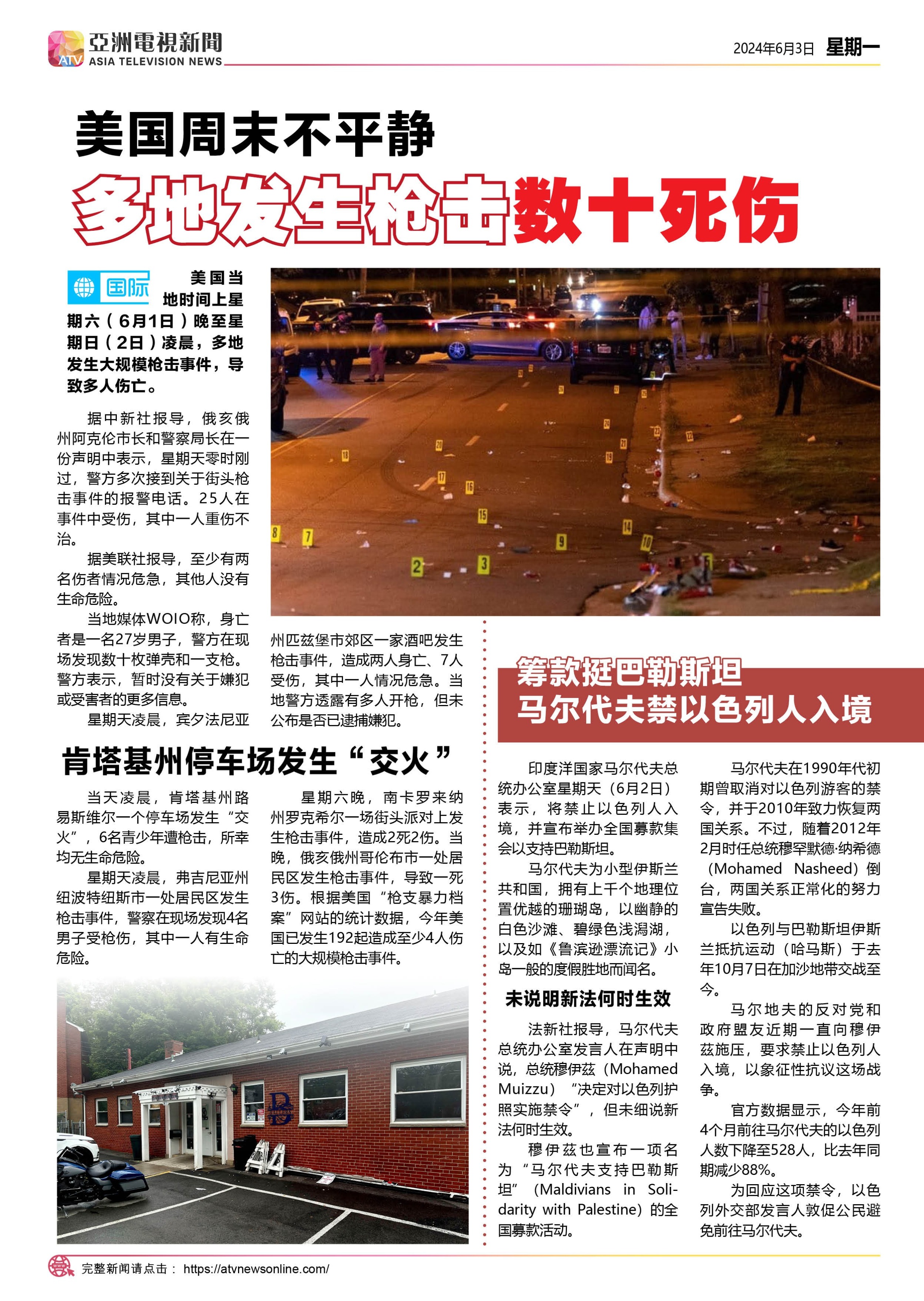 ATV 亞洲電視新聞
ASIA TELEVISION NEWS

2024年6月3日 星期一

美国周末不平静

多地发生枪击数十死伤

国际

美国当地时间上星期六（6月1日）晚至星期日（2日）凌晨，多地发生大规模枪击事件，导致多人伤亡。

据中新社报导，俄亥俄州阿克伦市长和警察局长在一份声明中表示，星期天零时刚过，警方多次接到关于街头枪击事件的报警电话。25人在事件中受伤，其中一人重伤不治。

据美联社报导，至少有两名伤者情况危急，其他人没有生命危险。

当地媒体WOIO称，身亡者是一名27岁男子，警方在现场发现数十枚弹壳和一支枪。警方表示，暂时没有关于嫌犯或受害者的更多信息。

星期天凌晨，宾夕法尼亚州匹兹堡市郊区一家酒吧发生枪击事件，造成两人身亡、7人受伤，其中一人情况危急。当地警方透露有多人开枪，但未公布是否已逮捕嫌犯。

肯塔基州停车场发生“交火”

当天凌晨，肯塔基州路易斯维尔一个停车场发生“交火”，6名青少年遭枪击，所幸均无生命危险。

星期天凌晨，弗吉尼亚州纽波特纽斯市一处居民区发生枪击事件，警察在现场发现4名男子受枪伤，其中一人有生命危险。

星期六晚，南卡罗来纳州罗克希尔一场街头派对上发生枪击事件，造成2死2伤。当晚，俄亥俄州哥伦布市一处居民区发生枪击事件，导致一死3伤。根据美国“枪支暴力档案”网站的统计数据，今年美国已发生192起造成至少4人伤亡的大规模枪击事件。

筹款挺巴勒斯坦
马尔代夫禁以色列人入境

印度洋国家马尔代夫总统办公室星期天（6月2日）表示，将禁止以色列人入境，并宣布举办全国募款集会以支持巴勒斯坦。

马尔代夫为小型伊斯兰共和国，拥有上千个地理位置优越的珊瑚岛，以幽静的白色沙滩、碧绿色浅潟湖，以及如《鲁滨逊漂流记》小岛一般的度假胜地而闻名。

未说明新法何时生效

法新社报导，马尔代夫总统办公室发言人在声明中说，总统穆伊兹（Mohamed Muizzu）“决定对以色列护照实施禁令”，但未细说新法何时生效。

穆伊兹也宣布一项名为“马尔代夫支持巴勒斯坦”（Maldivians in Solidarity with Palestine）的全国募款活动。

马尔代夫在1990年代初期曾取消对以色列游客的禁令，并于2010年致力恢复两国关系。不过，随着2012年2月时任总统穆罕默德·纳希德（Mohamed Nasheed）倒台，两国关系正常化的努力宣告失败。

以色列与巴勒斯坦伊斯兰抵抗运动（哈马斯）于去年10月7日在加沙地带交战至今。

马尔地夫的反对党和政府盟友近期一直向穆伊兹施压，要求禁止以色列人入境，以象征性抗议这场战争。

官方数据显示，今年前4个月前往马尔代夫的以色列人数下降至528人，比去年同期减少88%。

为回应这项禁令，以色列外交部发言人敦促公民避免前往马尔代夫。

完整新闻请点击： https://atvnewsonline.com/